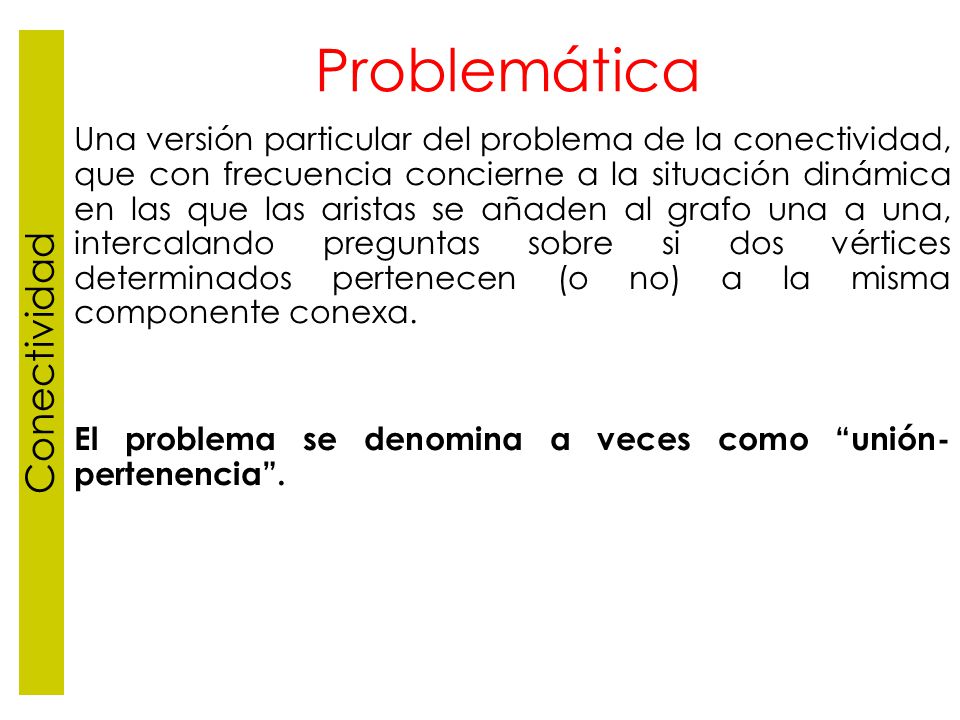 Conectividad

Problemática

Una versión particular del problema de la conectividad, que con frecuencia concierne a la situación dinámica en las que las aristas se añaden al grafo una a una, intercalando preguntas sobre si dos vértices determinados pertenecen (o no) a la misma componente conexa.

El problema se denomina a veces como “unión-pertenencia”.